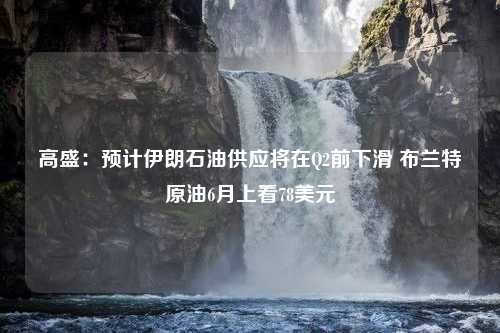 高盛：预计伊朗石油供应将在Q2前下滑 布兰特原油6月上看78美元